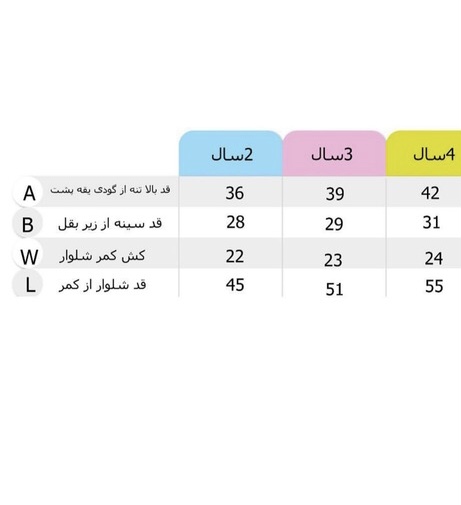 | | | 2سال | 3سال | 4سال |
|---|---|---|---|---|
| A | قد بالا تنه از گودی یقه پشت | 36 | 39 | 42 |
| B | قد سینه از زیر بقل | 28 | 29 | 31 |
| W | کش کمر شلوار | 22 | 23 | 24 |
| L | قد شلوار از کمر | 45 | 51 | 55 |